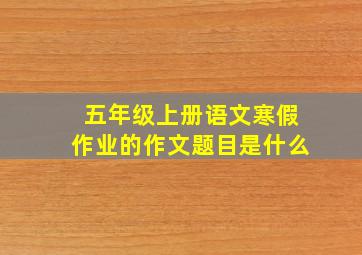 五年级上册语文寒假作业的作文题目是什么